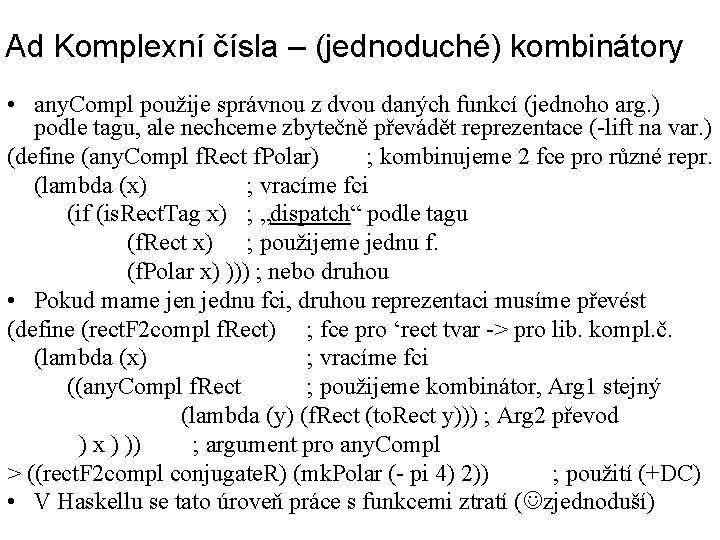 Ad Komplexní čísla – (jednoduché) kombinátory

• anyCompl použije správnou z dvou daných funkcí (jednoho arg.) podle tagu, ale nechceme zbytečně převádět reprezentace (-lift na var.)

(define (anyCompl fRect fPolar) ; kombinujeme 2 fce pro různé repr.
(lambda (x) ; vracíme fci
(if (isRectTag x) ; „dispatch“ podle tagu
(fRect x) ; použijeme jednu f.
(fPolar x) ))) ; nebo druhou

• Pokud mame jen jednu fci, druhou reprezentaci musíme převést

(define (rectF2compl fRect) ; fce pro ‘rect tvar -> pro lib. kompl.č.
(lambda (x) ; vracíme fci
((anyCompl fRect ; použijeme kombinátor, Arg1 stejný
(lambda (y) (fRect (toRect y))) ; Arg2 převod
) x ) )) ; argument pro anyCompl

> ((rectF2compl conjugateR) (mkPolar (- pi 4) 2)) ; použití (+DC)

• V Haskellu se tato úroveň práce s funkcemi ztratí (☺zjednoduší)